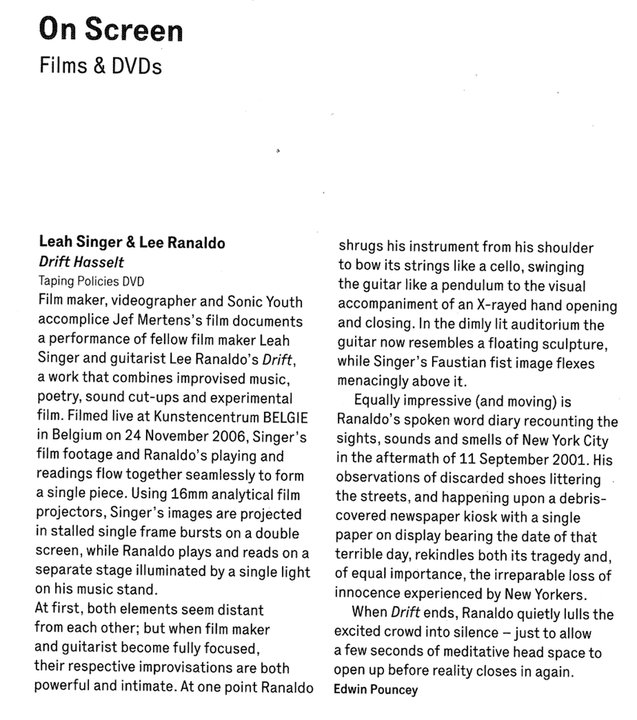 On Screen
Films & DVDs

Leah Singer & Lee Ranaldo
Drift Hasselt
Taping Policies DVD
Film maker, videographer and Sonic Youth accomplice Jef Mertens's film documents a performance of fellow film maker Leah Singer and guitarist Lee Ranaldo's Drift, a work that combines improvised music, poetry, sound cut-ups and experimental film. Filmed live at Kunstencentrum BELGIE in Belgium on 24 November 2006, Singer's film footage and Ranaldo's playing and readings flow together seamlessly to form a single piece. Using 16mm analytical film projectors, Singer's images are projected in stalled single frame bursts on a double screen, while Ranaldo plays and reads on a separate stage illuminated by a single light on his music stand.
At first, both elements seem distant from each other; but when film maker and guitarist become fully focused, their respective improvisations are both powerful and intimate. At one point Ranaldo shrugs his instrument from his shoulder to bow its strings like a cello, swinging the guitar like a pendulum to the visual accompaniment of an X-rayed hand opening and closing. In the dimly lit auditorium the guitar now resembles a floating sculpture, while Singer's Faustian fist image flexes menacingly above it.
Equally impressive (and moving) is Ranaldo's spoken word diary recounting the sights, sounds and smells of New York City in the aftermath of 11 September 2001. His observations of discarded shoes littering the streets, and happening upon a debris-covered newspaper kiosk with a single paper on display bearing the date of that terrible day, rekindles both its tragedy and, of equal importance, the irreparable loss of innocence experienced by New Yorkers.
When Drift ends, Ranaldo quietly lulls the excited crowd into silence – just to allow a few seconds of meditative head space to open up before reality closes in again.
Edwin Pouncey